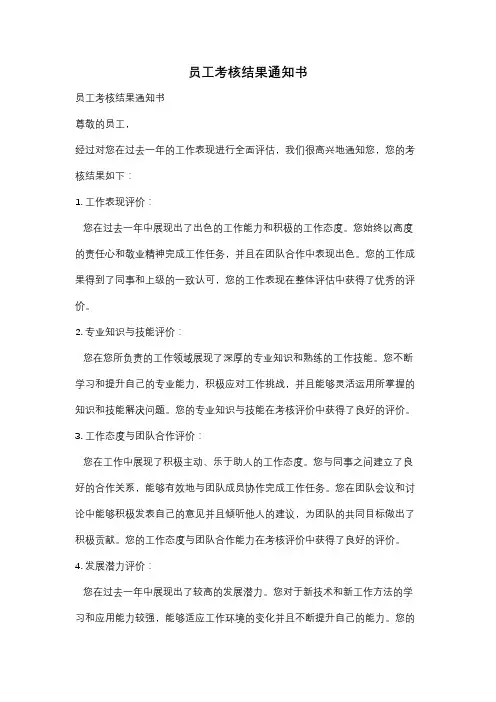 员工考核结果通知书

员工考核结果通知书

尊敬的员工，

经过对您在过去一年的工作表现进行全面评估，我们很高兴地通知您，您的考核结果如下：

1. 工作表现评价：

您在过去一年中展现出了出色的工作能力和积极的工作态度。您始终以高度的责任心和敬业精神完成工作任务，并且在团队合作中表现出色。您的工作成果得到了同事和上级的一致认可，您的工作表现在整体评估中获得了优秀的评价。

2. 专业知识与技能评价：

您在您所负责的工作领域展现了深厚的专业知识和熟练的工作技能。您不断学习和提升自己的专业能力，积极应对工作挑战，并且能够灵活运用所掌握的知识和技能解决问题。您的专业知识与技能在考核评价中获得了良好的评价。

3. 工作态度与团队合作评价：

您在工作中展现了积极主动、乐于助人的工作态度。您与同事之间建立了良好的合作关系，能够有效地与团队成员协作完成工作任务。您在团队会议和讨论中能够积极发表自己的意见并且倾听他人的建议，为团队的共同目标做出了积极贡献。您的工作态度与团队合作能力在考核评价中获得了良好的评价。

4. 发展潜力评价：

您在过去一年中展现出了较高的发展潜力。您对于新技术和新工作方法的学习和应用能力较强，能够适应工作环境的变化并且不断提升自己的能力。您的